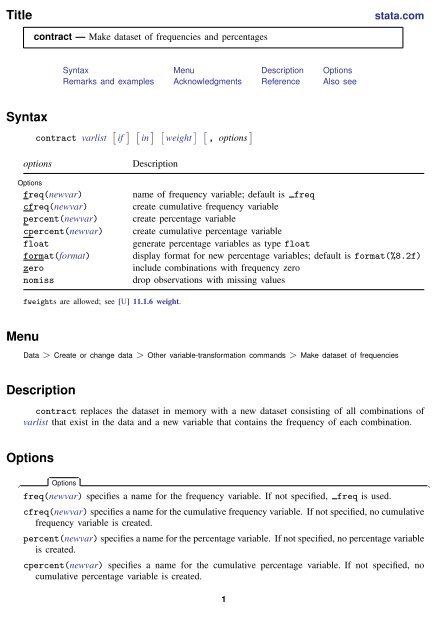 Title

stata.com

contract — Make dataset of frequencies and percentages

Syntax
Remarks and examples
Menu
Acknowledgments
Description
Reference
Options
Also see

Syntax

contract varlist [if] [in] [weight] [, options]

| options | Description |
|---|---|
| Options | |
| freq(newvar) | name of frequency variable; default is _freq |
| cfreq(newvar) | create cumulative frequency variable |
| percent(newvar) | create percentage variable |
| cpercent(newvar) | create cumulative percentage variable |
| float | generate percentage variables as type float |
| format(format) | display format for new percentage variables; default is format(%8.2f) |
| zero | include combinations with frequency zero |
| nomiss | drop observations with missing values |

fweights are allowed; see [U] 11.1.6 weight.

Menu

Data > Create or change data > Other variable-transformation commands > Make dataset of frequencies

Description

contract replaces the dataset in memory with a new dataset consisting of all combinations of varlist that exist in the data and a new variable that contains the frequency of each combination.

Options

Options

freq(newvar) specifies a name for the frequency variable. If not specified, _freq is used.

cfreq(newvar) specifies a name for the cumulative frequency variable. If not specified, no cumulative frequency variable is created.

percent(newvar) specifies a name for the percentage variable. If not specified, no percentage variable is created.

cpercent(newvar) specifies a name for the cumulative percentage variable. If not specified, no cumulative percentage variable is created.

1